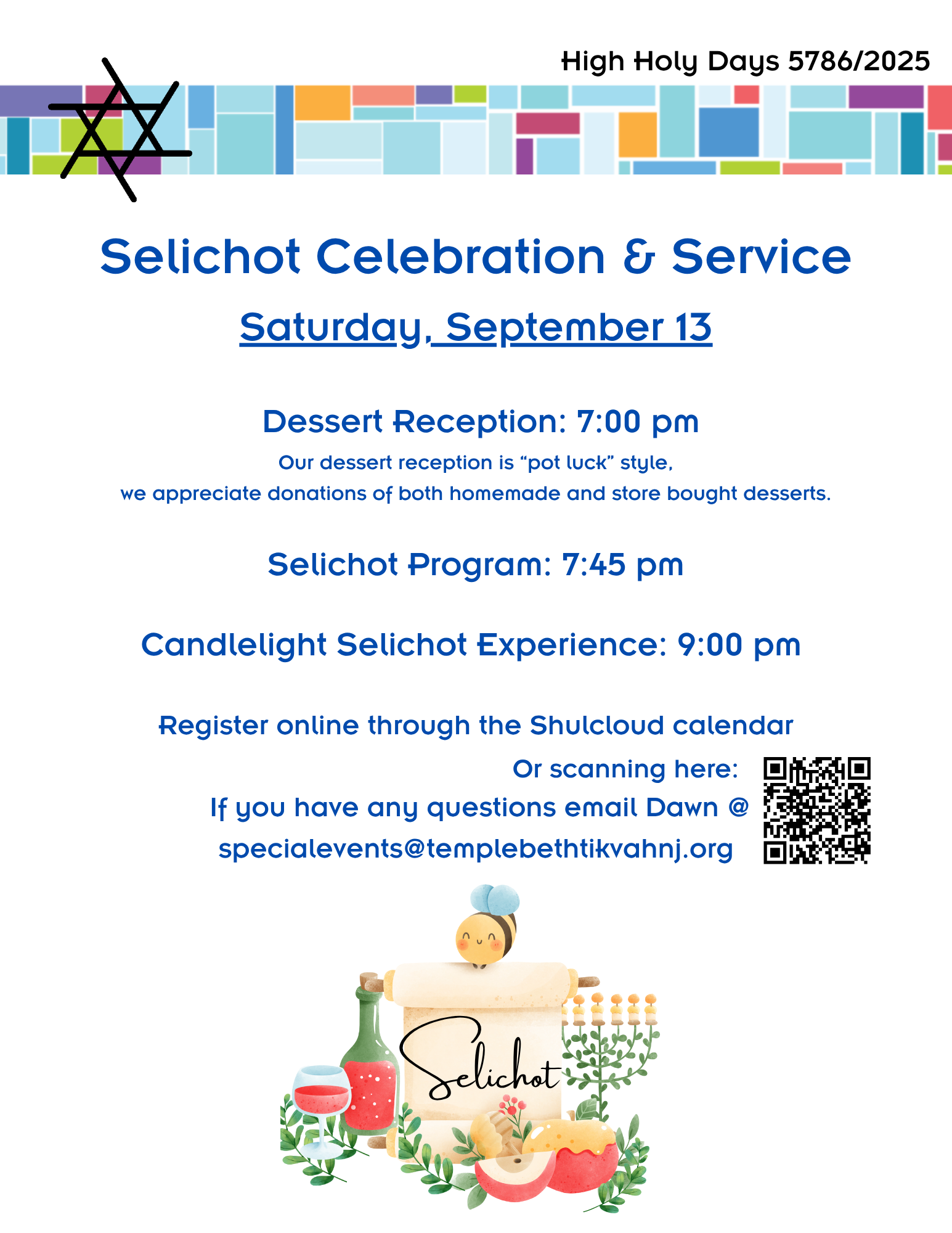 High Holy Days 5786/2025

Selichot Celebration & Service

Saturday, September 13

Dessert Reception: 7:00 pm

Our dessert reception is "pot luck" style, we appreciate donations of both homemade and store bought desserts.

Selichot Program: 7:45 pm

Candlelight Selichot Experience: 9:00 pm

Register online through the Shulcloud calendar

Or scanning here:

If you have any questions email Dawn @

specialevents@templebethtikvahnj.org

Selichot